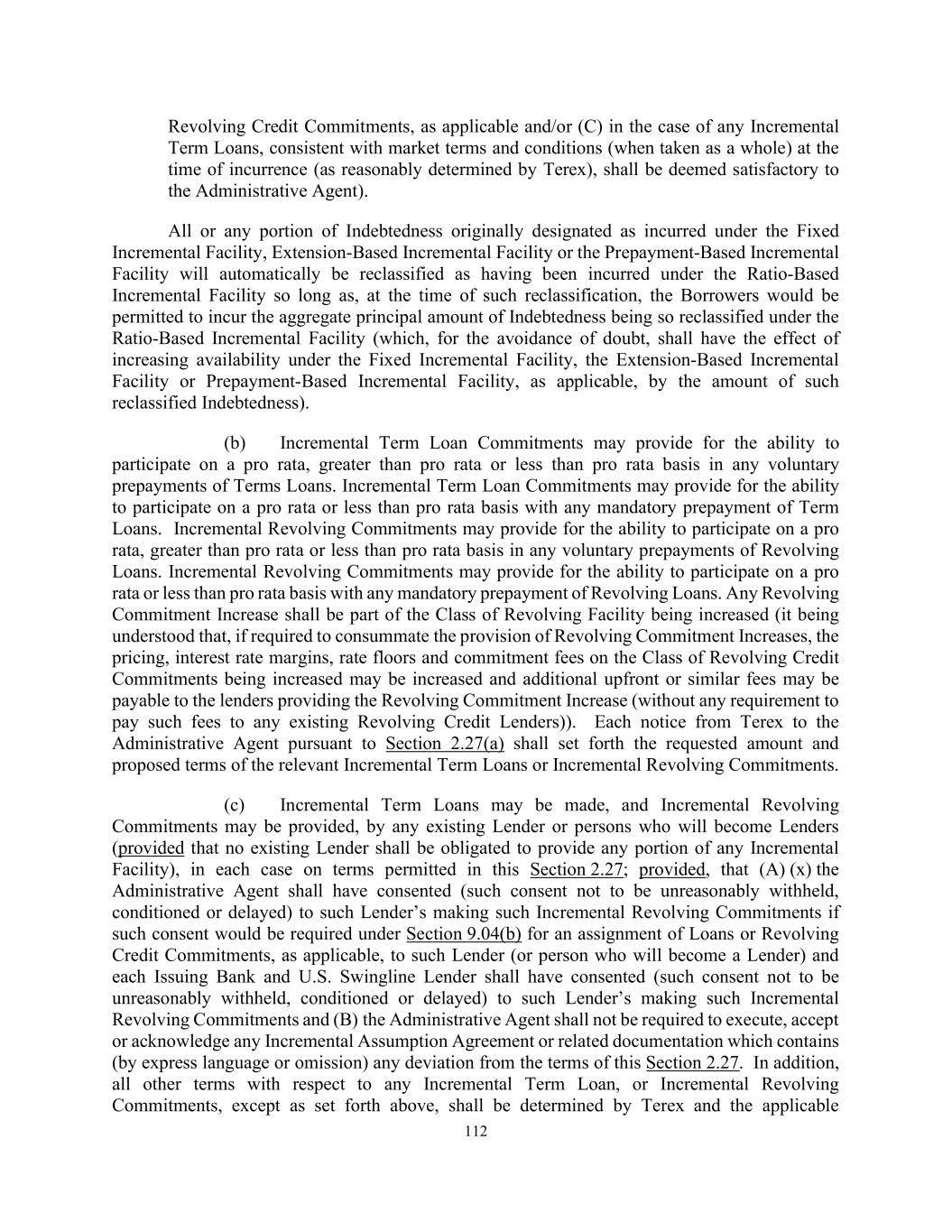 Revolving Credit Commitments, as applicable and/or (C) in the case of any Incremental Term Loans, consistent with market terms and conditions (when taken as a whole) at the time of incurrence (as reasonably determined by Terex), shall be deemed satisfactory to the Administrative Agent).

All or any portion of Indebtedness originally designated as incurred under the Fixed Incremental Facility, Extension-Based Incremental Facility or the Prepayment-Based Incremental Facility will automatically be reclassified as having been incurred under the Ratio-Based Incremental Facility so long as, at the time of such reclassification, the Borrowers would be permitted to incur the aggregate principal amount of Indebtedness being so reclassified under the Ratio-Based Incremental Facility (which, for the avoidance of doubt, shall have the effect of increasing availability under the Fixed Incremental Facility, the Extension-Based Incremental Facility or Prepayment-Based Incremental Facility, as applicable, by the amount of such reclassified Indebtedness).

(b) Incremental Term Loan Commitments may provide for the ability to participate on a pro rata, greater than pro rata or less than pro rata basis in any voluntary prepayments of Terms Loans. Incremental Term Loan Commitments may provide for the ability to participate on a pro rata or less than pro rata basis with any mandatory prepayment of Term Loans. Incremental Revolving Commitments may provide for the ability to participate on a pro rata, greater than pro rata or less than pro rata basis in any voluntary prepayments of Revolving Loans. Incremental Revolving Commitments may provide for the ability to participate on a pro rata or less than pro rata basis with any mandatory prepayment of Revolving Loans. Any Revolving Commitment Increase shall be part of the Class of Revolving Facility being increased (it being understood that, if required to consummate the provision of Revolving Commitment Increases, the pricing, interest rate margins, rate floors and commitment fees on the Class of Revolving Credit Commitments being increased may be increased and additional upfront or similar fees may be payable to the lenders providing the Revolving Commitment Increase (without any requirement to pay such fees to any existing Revolving Credit Lenders)). Each notice from Terex to the Administrative Agent pursuant to Section 2.27(a) shall set forth the requested amount and proposed terms of the relevant Incremental Term Loans or Incremental Revolving Commitments.

(c) Incremental Term Loans may be made, and Incremental Revolving Commitments may be provided, by any existing Lender or persons who will become Lenders (provided that no existing Lender shall be obligated to provide any portion of any Incremental Facility), in each case on terms permitted in this Section 2.27; provided, that (A) (x) the Administrative Agent shall have consented (such consent not to be unreasonably withheld, conditioned or delayed) to such Lender's making such Incremental Revolving Commitments if such consent would be required under Section 9.04(b) for an assignment of Loans or Revolving Credit Commitments, as applicable, to such Lender (or person who will become a Lender) and each Issuing Bank and U.S. Swingline Lender shall have consented (such consent not to be unreasonably withheld, conditioned or delayed) to such Lender's making such Incremental Revolving Commitments and (B) the Administrative Agent shall not be required to execute, accept or acknowledge any Incremental Assumption Agreement or related documentation which contains (by express language or omission) any deviation from the terms of this Section 2.27. In addition, all other terms with respect to any Incremental Term Loan, or Incremental Revolving Commitments, except as set forth above, shall be determined by Terex and the applicable

112